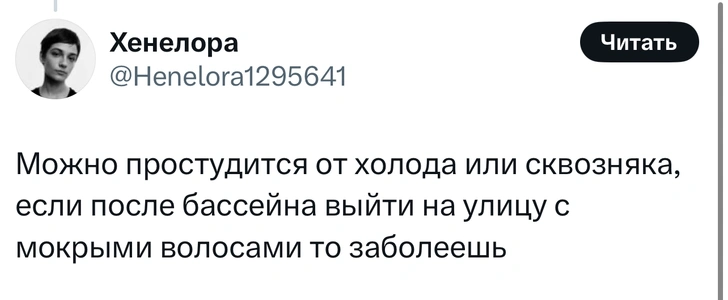 Хенелора
@Henelora1295641

Читать

Можно простудится от холода или сквозняка, если после бассейна выйти на улицу с мокрыми волосами то заболеешь